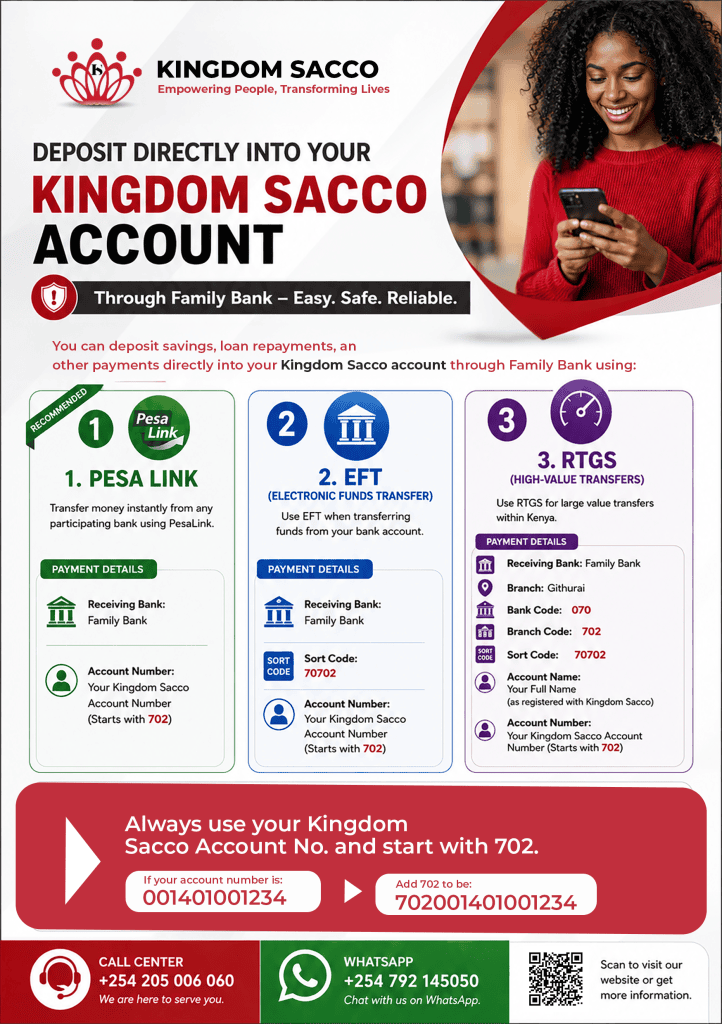 KINGDOM SACCO
Empowering People, Transforming Lives

DEPOSIT DIRECTLY INTO YOUR
KINGDOM SACCO
ACCOUNT

Through Family Bank – Easy. Safe. Reliable.

You can deposit savings, loan repayments, an other payments directly into your Kingdom Sacco account through Family Bank using:

RECOMMENDED
1
Pesa Link
1. PESA LINK
Transfer money instantly from any participating bank using PesaLink.

PAYMENT DETAILS
Receiving Bank:
Family Bank
Account Number:
Your Kingdom Sacco Account Number (Starts with 702)

2
2. EFT
(ELECTRONIC FUNDS TRANSFER)
Use EFT when transferring funds from your bank account.

PAYMENT DETAILS
Receiving Bank:
Family Bank
SORT CODE
Sort Code:
70702
Account Number:
Your Kingdom Sacco Account Number (Starts with 702)

3
3. RTGS
(HIGH-VALUE TRANSFERS)
Use RTGS for large value transfers within Kenya.

PAYMENT DETAILS
Receiving Bank: Family Bank
Branch: Githurai
Bank Code: 070
Branch Code: 702
SORT CODE
Sort Code: 70702
Account Name:
Your Full Name
(as registered with Kingdom Sacco)
Account Number:
Your Kingdom Sacco Account Number (Starts with 702)

Always use your Kingdom Sacco Account No. and start with 702.
If your account number is:
001401001234
Add 702 to be:
702001401001234

CALL CENTER
+254 205 006 060
We are here to serve you.

WHATSAPP
+254 792 145050
Chat with us on WhatsApp.

Scan to visit our website or get more information.